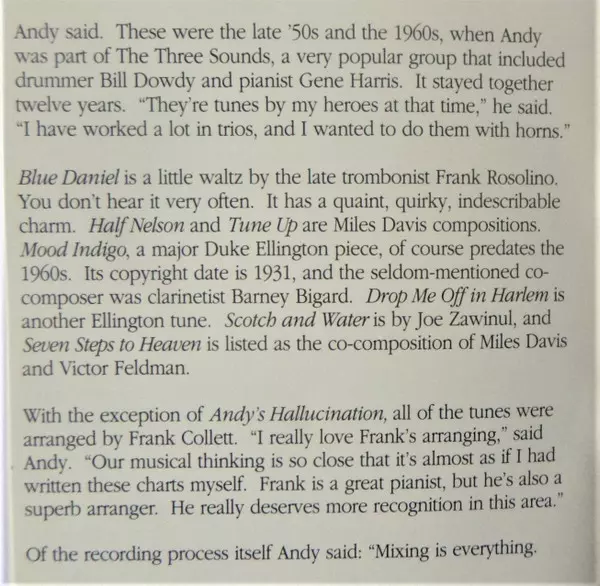 Andy said. These were the late '50s and the 1960s, when Andy was part of The Three Sounds, a very popular group that included drummer Bill Dowdy and pianist Gene Harris. It stayed together twelve years. "They're tunes by my heroes at that time," he said. "I have worked a lot in trios, and I wanted to do them with horns."

Blue Daniel is a little waltz by the late trombonist Frank Rosolino. You don't hear it very often. It has a quaint, quirky, indescribable charm. Half Nelson and Tune Up are Miles Davis compositions. Mood Indigo, a major Duke Ellington piece, of course predates the 1960s. Its copyright date is 1931, and the seldom-mentioned co-composer was clarinetist Barney Bigard. Drop Me Off in Harlem is another Ellington tune. Scotch and Water is by Joe Zawinul, and Seven Steps to Heaven is listed as the co-composition of Miles Davis and Victor Feldman.

With the exception of Andy's Hallucination, all of the tunes were arranged by Frank Collett. "I really love Frank's arranging," said Andy. "Our musical thinking is so close that it's almost as if I had written these charts myself. Frank is a great pianist, but he's also a superb arranger. He really deserves more recognition in this area."

Of the recording process itself Andy said: "Mixing is everything.